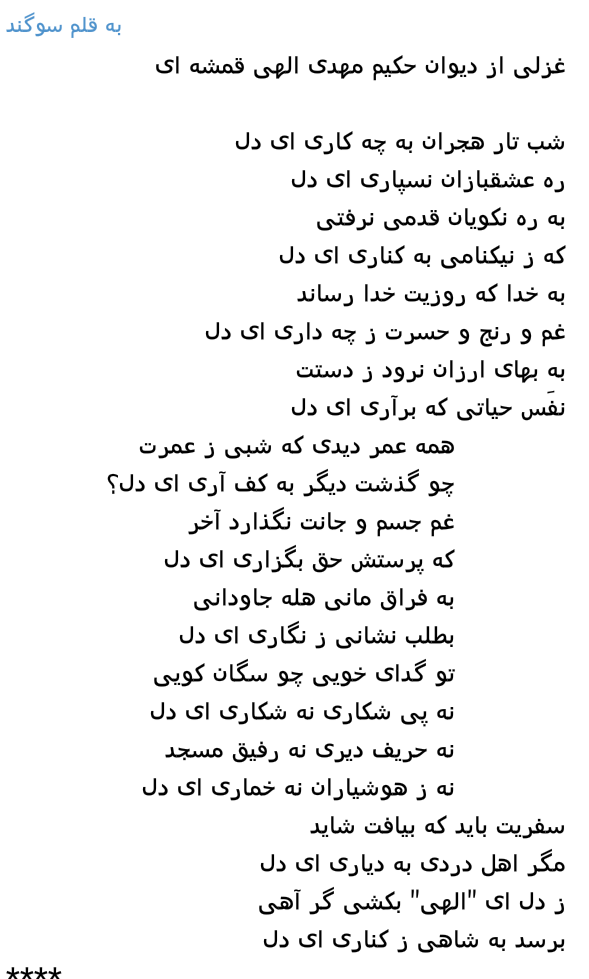 به قلم سوگند

غزلی از دیوان حکیم مهدی الهی قمشه ای

شب تار هجران به چه کاری ای دل
ره عشقبازان نسپاری ای دل
به ره نکویان قدمی نرفتی
که ز نیکنامی به کناری ای دل
به خدا که روزیت خدا رساند
غم و رنج و حسرت ز چه داری ای دل
به بهای ارزان نرود ز دستت
نفَس حیاتی که برآری ای دل
همه عمر دیدی که شبی ز عمرت
چو گذشت دیگر به کف آری ای دل؟
غم جسم و جانت نگذارد آخر
که پرستش حق بگزاری ای دل
به فراق مانی هله جاودانی
بطلب نشانی ز نگاری ای دل
تو گدای خویی چو سگان کویی
نه پی شکاری نه شکاری ای دل
نه حریف دیری نه رفیق مسجد
نه ز هوشیاران نه خماری ای دل
سفریت باید که بیافت شاید
مگر اهل دردی به دیاری ای دل
ز دل ای "الهی" بکشی گر آهی
برسد به شاهی ز کناری ای دل
****